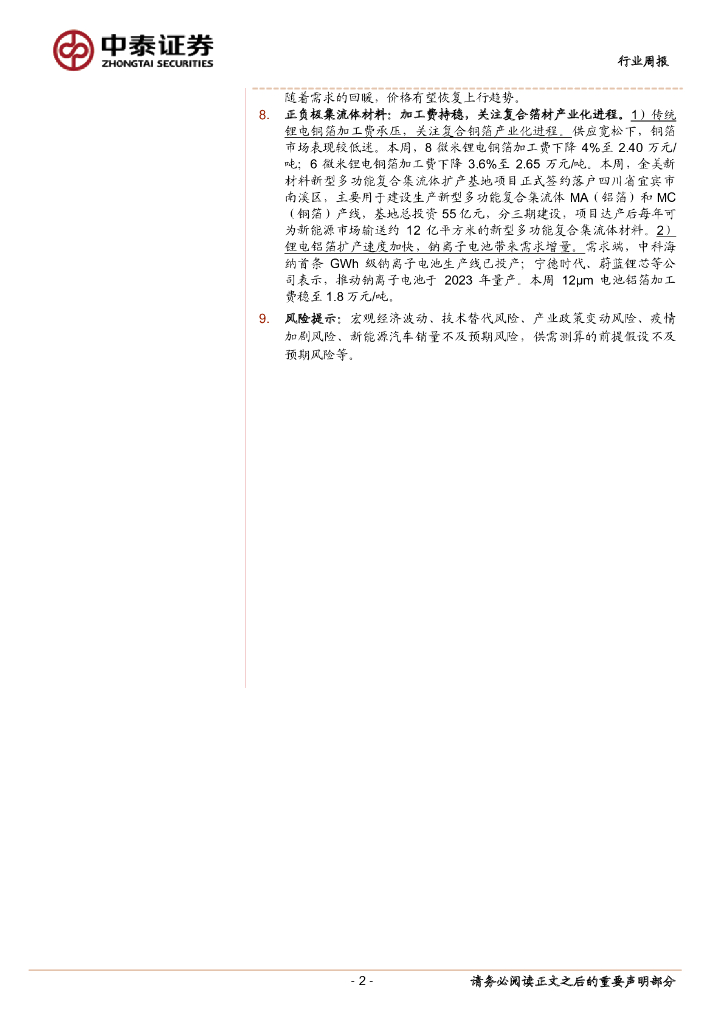 中泰证券
ZHONGTAI SECURITIES

行业周报

随着需求的回暖，价格有望恢复上行趋势。

8. 正负极集流体材料：加工费持稳，关注复合箔材产业化进程。1）传统锂电铜箔加工费承压，关注复合铜箔产业化进程。供应宽松下，铜箔市场表现较低迷。本周，8 微米锂电铜箔加工费下降 4%至 2.40 万元/吨；6 微米锂电铜箔加工费下降 3.6%至 2.65 万元/吨。本周，金美新材料新型多功能复合集流体扩产基地项目正式签约落户四川省宜宾市南溪区，主要用于建设生产新型多功能复合集流体 MA（铝箔）和 MC（铜箔）产线，基地总投资 55 亿元，分三期建设，项目达产后每年可为新能源市场输送约 12 亿平方米的新型多功能复合集流体材料。2）锂电铝箔扩产速度加快，钠离子电池带来需求增量。需求端，中科海纳首条 GWh 级钠离子电池生产线已投产；宁德时代、蔚蓝锂芯等公司表示，推动钠离子电池于 2023 年量产。本周 12μm 电池铝箔加工费稳至 1.8 万元/吨。

9. 风险提示：宏观经济波动、技术替代风险、产业政策变动风险、疫情加剧风险、新能源汽车销量不及预期风险，供需测算的前提假设不及预期风险等。

- 2 -

请务必阅读正文之后的重要声明部分